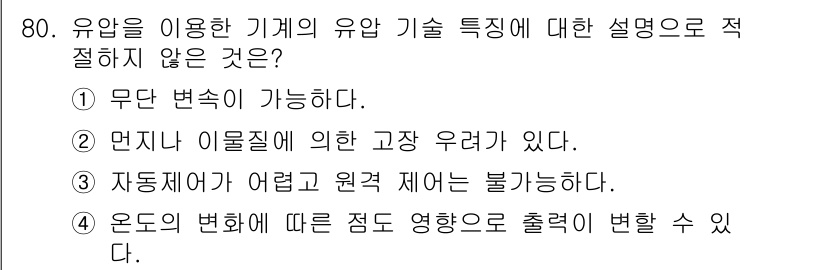 80. 유압을 이용한 기계의 유압 기술 특징에 대한 설명으로 적절하지 않은 것은?

① 무단 변속이 가능하다.

② 먼지나 이물질에 의한 고장 우려가 있다.

③ 자동제어가 어렵고 원격 제어는 불가능하다.

④ 온도의 변화에 따른 점도 영향으로 출력이 변할 수 있다.